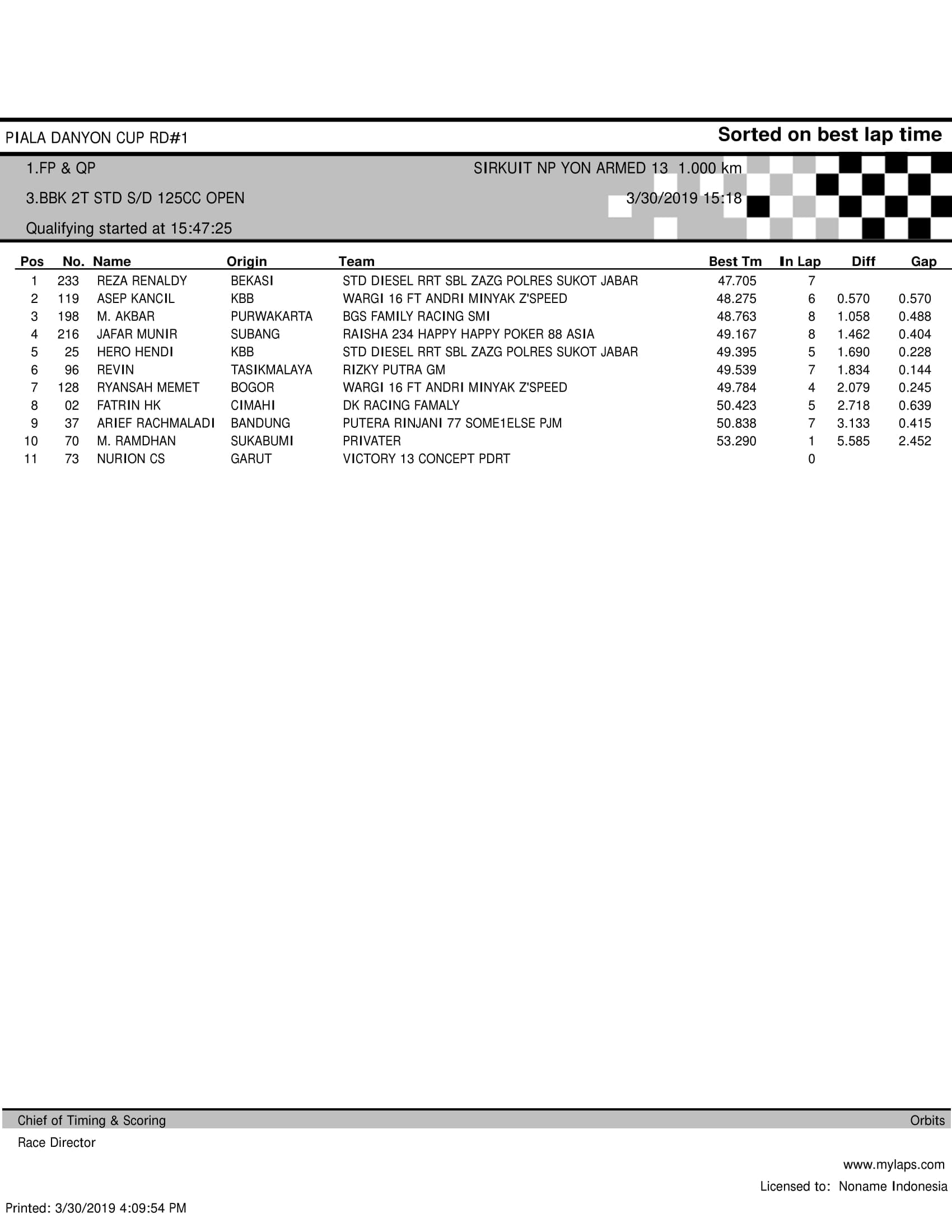 PIALA DANYON CUP RD#1

Sorted on best lap time

1.FP & QP

SIRKUIT NP YON ARMED 13 1.000 km

3.BBK 2T STD S/D 125CC OPEN

3/30/2019 15:18

Qualifying started at 15:47:25

| Pos | No. | Name | Origin | Team | Best Tm | In Lap | Diff | Gap |
|---|---|---|---|---|---|---|---|---|
| 1 | 233 | REZA RENALDY | BEKASI | STD DIESEL RRT SBL ZAZG POLRES SUKOT JABAR | 47.705 | 7 | | |
| 2 | 119 | ASEP KANCIL | KBB | WARGI 16 FT ANDRI MINYAK Z'SPEED | 48.275 | 6 | 0.570 | 0.570 |
| 3 | 198 | M. AKBAR | PURWAKARTA | BGS FAMILY RACING SMI | 48.763 | 8 | 1.058 | 0.488 |
| 4 | 216 | JAFAR MUNIR | SUBANG | RAISHA 234 HAPPY HAPPY POKER 88 ASIA | 49.167 | 8 | 1.462 | 0.404 |
| 5 | 25 | HERO HENDI | KBB | STD DIESEL RRT SBL ZAZG POLRES SUKOT JABAR | 49.395 | 5 | 1.690 | 0.228 |
| 6 | 96 | REVIN | TASIKMALAYA | RIZKY PUTRA GM | 49.539 | 7 | 1.834 | 0.144 |
| 7 | 128 | RYANSAH MEMET | BOGOR | WARGI 16 FT ANDRI MINYAK Z'SPEED | 49.784 | 4 | 2.079 | 0.245 |
| 8 | 02 | FATRIN HK | CIMAHI | DK RACING FAMALY | 50.423 | 5 | 2.718 | 0.639 |
| 9 | 37 | ARIEF RACHMALADI | BANDUNG | PUTERA RINJANI 77 SOME1ELSE PJM | 50.838 | 7 | 3.133 | 0.415 |
| 10 | 70 | M. RAMDHAN | SUKABUMI | PRIVATER | 53.290 | 1 | 5.585 | 2.452 |
| 11 | 73 | NURION CS | GARUT | VICTORY 13 CONCEPT PDRT | | 0 | | |

Chief of Timing & Scoring

Orbits

Race Director

www.mylaps.com

Licensed to: Noname Indonesia

Printed: 3/30/2019 4:09:54 PM